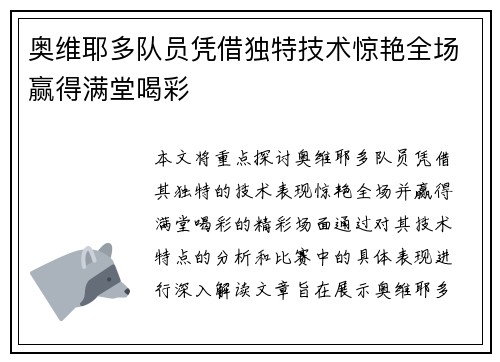 奥维耶多队员凭借独特技术惊艳全场赢得满堂喝彩

本文将重点探讨奥维耶多队员凭借其独特的技术表现惊艳全场并赢得满堂喝彩的精彩场面通过对其技术特点的分析和比赛中的具体表现进行深入解读文章旨在展示奥维耶多